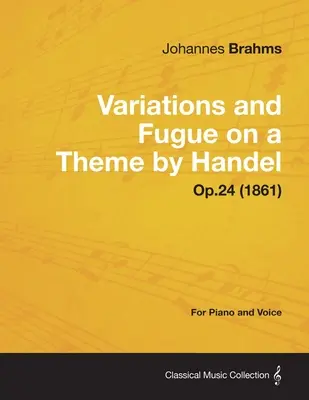 Johannes Brahms

Variations and Fugue on a Theme by Handel

Op.24 (1861)

For Piano and Voice

Classical Music Collection